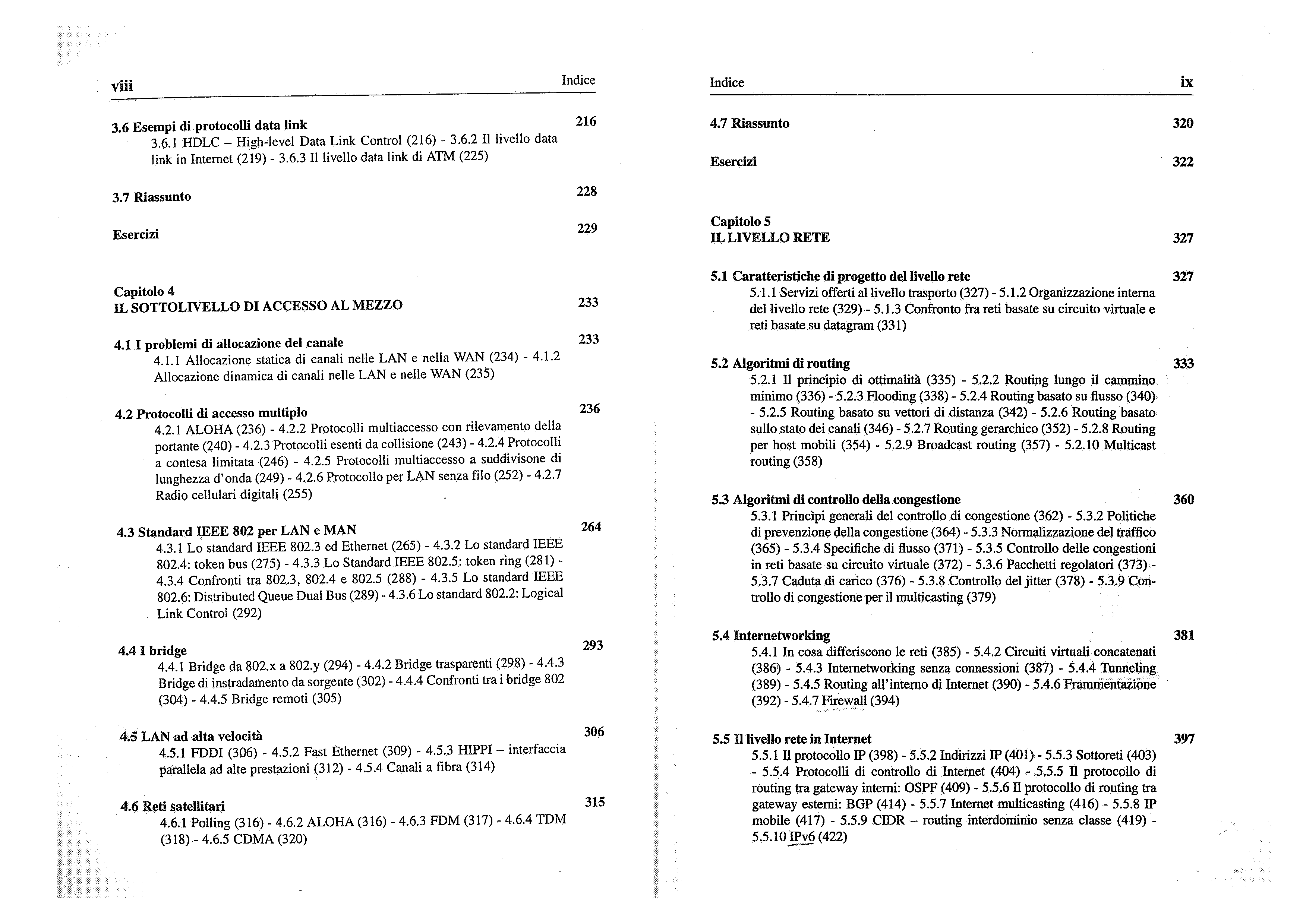 viii Indice

3.6 Esempi di protocolli data link 216
3.6.1 HDLC – High-level Data Link Control (216) - 3.6.2 Il livello data link in Internet (219) - 3.6.3 Il livello data link di ATM (225)

3.7 Riassunto 228

Esercizi 229

Capitolo 4
IL SOTTOLIVELLO DI ACCESSO AL MEZZO 233

4.1 I problemi di allocazione del canale 233
4.1.1 Allocazione statica di canali nelle LAN e nella WAN (234) - 4.1.2 Allocazione dinamica di canali nelle LAN e nelle WAN (235)

4.2 Protocolli di accesso multiplo 236
4.2.1 ALOHA (236) - 4.2.2 Protocolli multiaccesso con rilevamento della portante (240) - 4.2.3 Protocolli esenti da collisione (243) - 4.2.4 Protocolli a contesa limitata (246) - 4.2.5 Protocolli multiaccesso a suddivisone di lunghezza d'onda (249) - 4.2.6 Protocollo per LAN senza filo (252) - 4.2.7 Radio cellulari digitali (255)

4.3 Standard IEEE 802 per LAN e MAN 264
4.3.1 Lo standard IEEE 802.3 ed Ethernet (265) - 4.3.2 Lo standard IEEE 802.4: token bus (275) - 4.3.3 Lo Standard IEEE 802.5: token ring (281) - 4.3.4 Confronti tra 802.3, 802.4 e 802.5 (288) - 4.3.5 Lo standard IEEE 802.6: Distributed Queue Dual Bus (289) - 4.3.6 Lo standard 802.2: Logical Link Control (292)

4.4 I bridge 293
4.4.1 Bridge da 802.x a 802.y (294) - 4.4.2 Bridge trasparenti (298) - 4.4.3 Bridge di instradamento da sorgente (302) - 4.4.4 Confronti tra i bridge 802 (304) - 4.4.5 Bridge remoti (305)

4.5 LAN ad alta velocità 306
4.5.1 FDDI (306) - 4.5.2 Fast Ethernet (309) - 4.5.3 HIPPI – interfaccia parallela ad alte prestazioni (312) - 4.5.4 Canali a fibra (314)

4.6 Reti satellitari 315
4.6.1 Polling (316) - 4.6.2 ALOHA (316) - 4.6.3 FDM (317) - 4.6.4 TDM (318) - 4.6.5 CDMA (320)

Indice ix

4.7 Riassunto 320

Esercizi 322

Capitolo 5
IL LIVELLO RETE 327

5.1 Caratteristiche di progetto del livello rete 327
5.1.1 Servizi offerti al livello trasporto (327) - 5.1.2 Organizzazione interna del livello rete (329) - 5.1.3 Confronto fra reti basate su circuito virtuale e reti basate su datagram (331)

5.2 Algoritmi di routing 333
5.2.1 Il principio di ottimalità (335) - 5.2.2 Routing lungo il cammino minimo (336) - 5.2.3 Flooding (338) - 5.2.4 Routing basato su flusso (340) - 5.2.5 Routing basato su vettori di distanza (342) - 5.2.6 Routing basato sullo stato dei canali (346) - 5.2.7 Routing gerarchico (352) - 5.2.8 Routing per host mobili (354) - 5.2.9 Broadcast routing (357) - 5.2.10 Multicast routing (358)

5.3 Algoritmi di controllo della congestione 360
5.3.1 Princìpi generali del controllo di congestione (362) - 5.3.2 Politiche di prevenzione della congestione (364) - 5.3.3 Normalizzazione del traffico (365) - 5.3.4 Specifiche di flusso (371) - 5.3.5 Controllo delle congestioni in reti basate su circuito virtuale (372) - 5.3.6 Pacchetti regolatori (373) - 5.3.7 Caduta di carico (376) - 5.3.8 Controllo del jitter (378) - 5.3.9 Controllo di congestione per il multicasting (379)

5.4 Internetworking 381
5.4.1 In cosa differiscono le reti (385) - 5.4.2 Circuiti virtuali concatenati (386) - 5.4.3 Internetworking senza connessioni (387) - 5.4.4 Tunneling (389) - 5.4.5 Routing all'interno di Internet (390) - 5.4.6 Frammentazione (392) - 5.4.7 Firewall (394)

5.5 Il livello rete in Internet 397
5.5.1 Il protocollo IP (398) - 5.5.2 Indirizzi IP (401) - 5.5.3 Sottoreti (403) - 5.5.4 Protocolli di controllo di Internet (404) - 5.5.5 Il protocollo di routing tra gateway interni: OSPF (409) - 5.5.6 Il protocollo di routing tra gateway esterni: BGP (414) - 5.5.7 Internet multicasting (416) - 5.5.8 IP mobile (417) - 5.5.9 CIDR – routing interdominio senza classe (419) - 5.5.10 IPv6 (422)